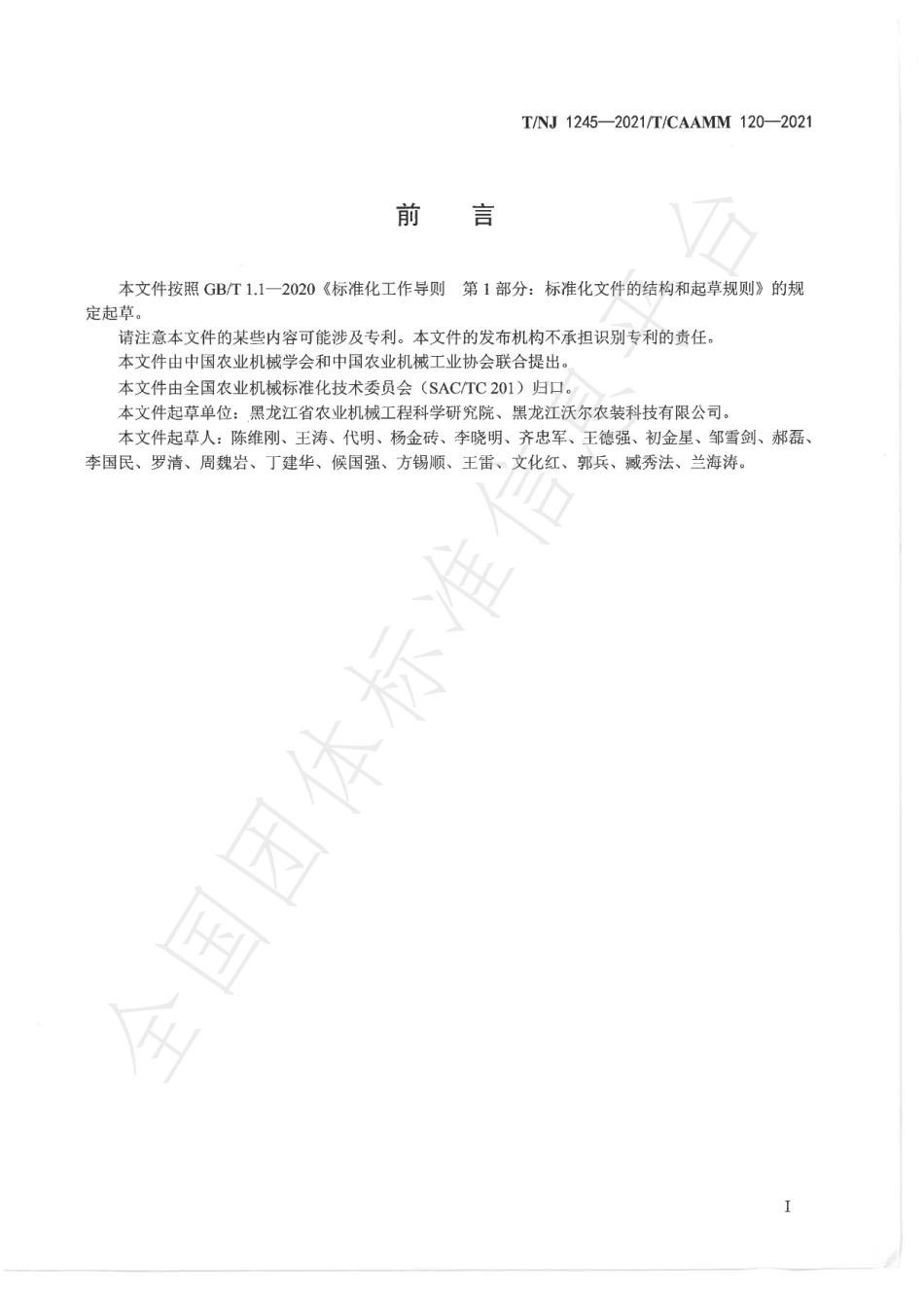 T/NJ 1245—2021/T/CAAMM 120—2021

前　言

本文件按照 GB/T 1.1—2020《标准化工作导则　第 1 部分：标准化文件的结构和起草规则》的规定起草。

请注意本文件的某些内容可能涉及专利。本文件的发布机构不承担识别专利的责任。

本文件由中国农业机械学会和中国农业机械工业协会联合提出。

本文件由全国农业机械标准化技术委员会（SAC/TC 201）归口。

本文件起草单位：黑龙江省农业机械工程科学研究院、黑龙江沃尔农装科技有限公司。

本文件起草人：陈维刚、王涛、代明、杨金砖、李晓明、齐忠军、王德强、初金星、邹雪剑、郝磊、李国民、罗清、周魏岩、丁建华、候国强、方锡顺、王雷、文化红、郭兵、臧秀法、兰海涛。

全国团体标准信息平台

I